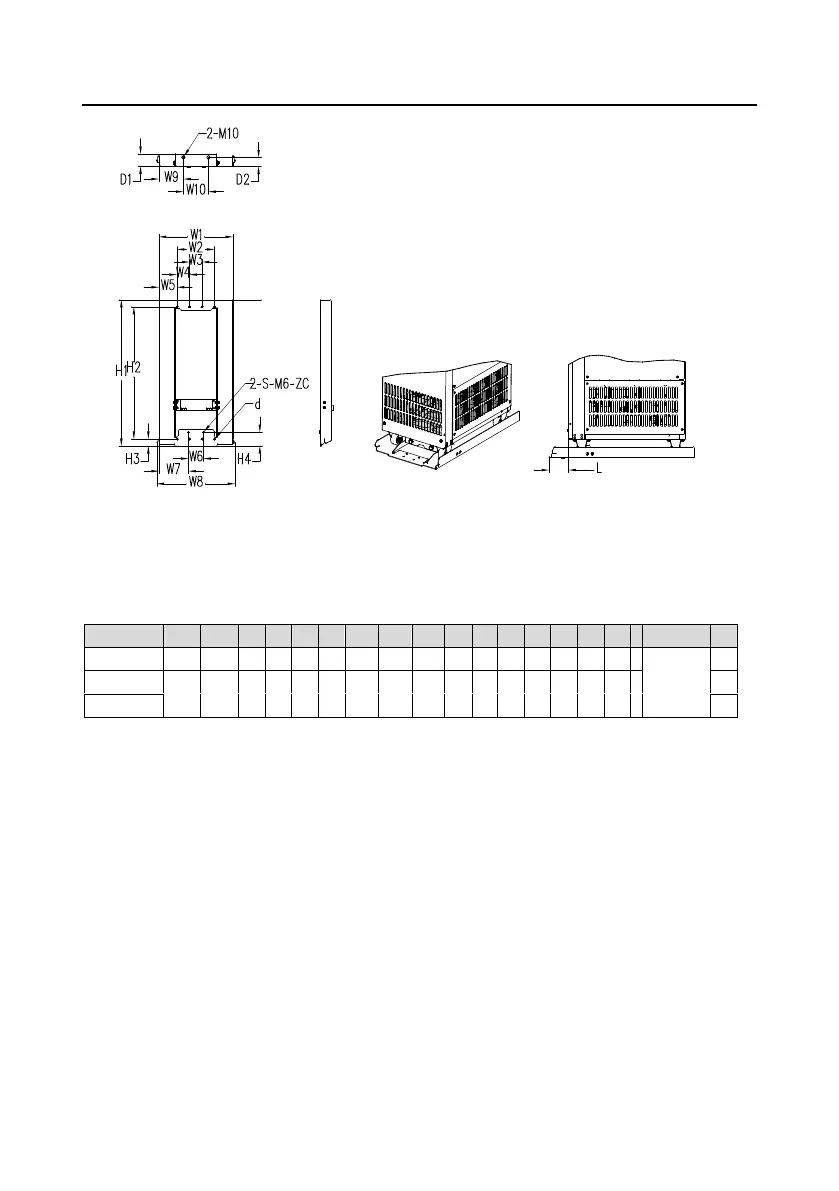 2-M10

D1

W9

W10

D2

W1

W2

W3

W4

W5

H1

H2

2-S-M6-ZC

d

H3

W7

W6

H4

W8

L